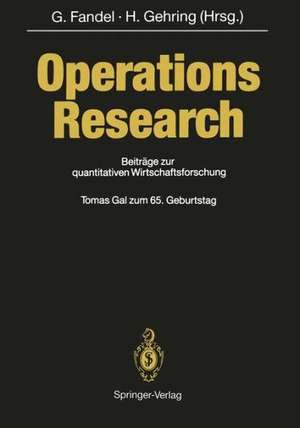 G. Fandel · H. Gehring (Hrsg.)

Operations Research

Beiträge zur quantitativen Wirtschaftsforschung

Tomas Gal zum 65. Geburtstag

Springer-Verlag